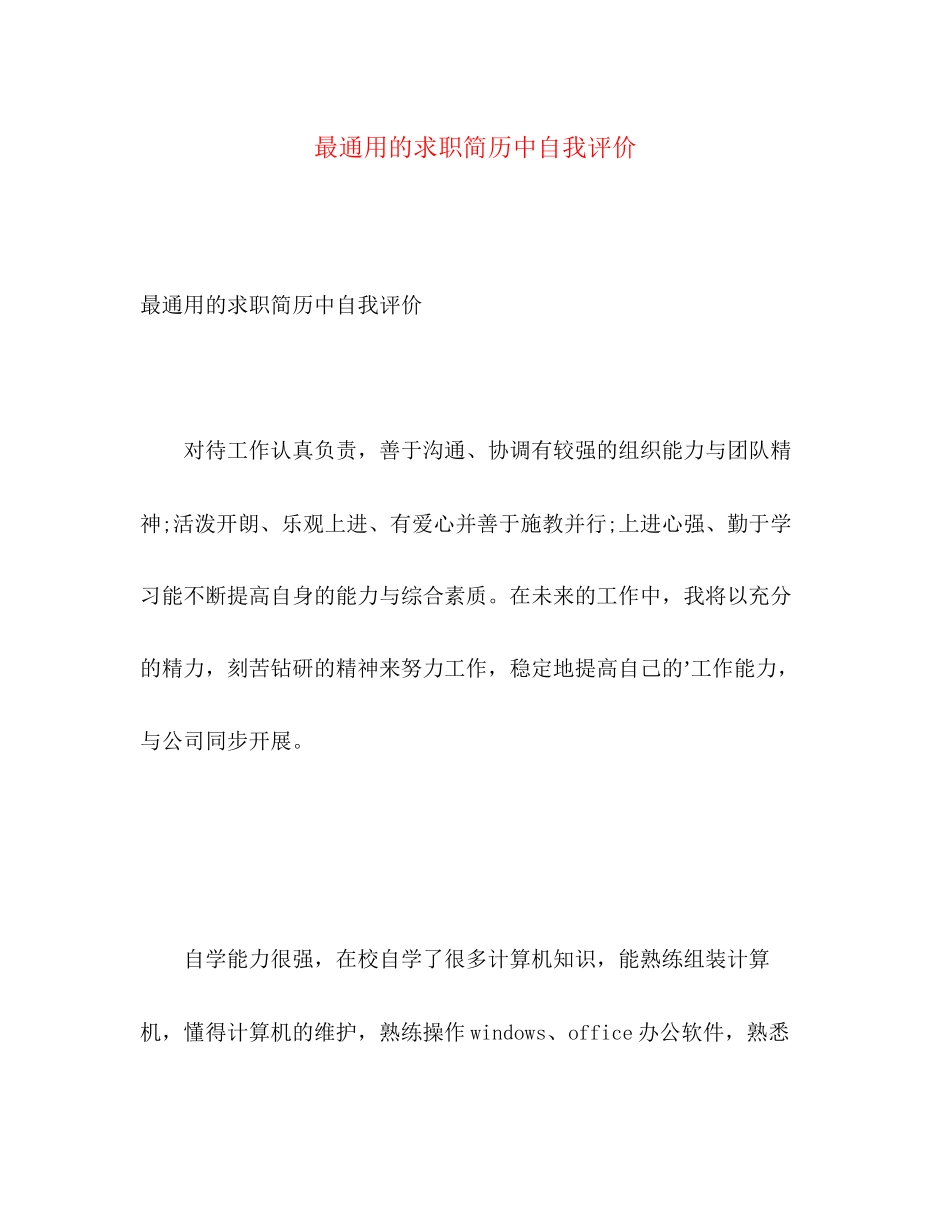 最通用的求职简历中自我评价

最通用的求职简历中自我评价

对待工作认真负责，善于沟通、协调有较强的组织能力与团队精神;活泼开朗、乐观上进、有爱心并善于施教并行;上进心强、勤于学习能不断提高自身的能力与综合素质。在未来的工作中，我将以充分的精力，刻苦钻研的精神来努力工作，稳定地提高自己的’工作能力，与公司同步开展。

自学能力很强，在校自学了很多计算机知识，能熟练组装计算机，懂得计算机的维护，熟练操作windows、office办公软件，熟悉